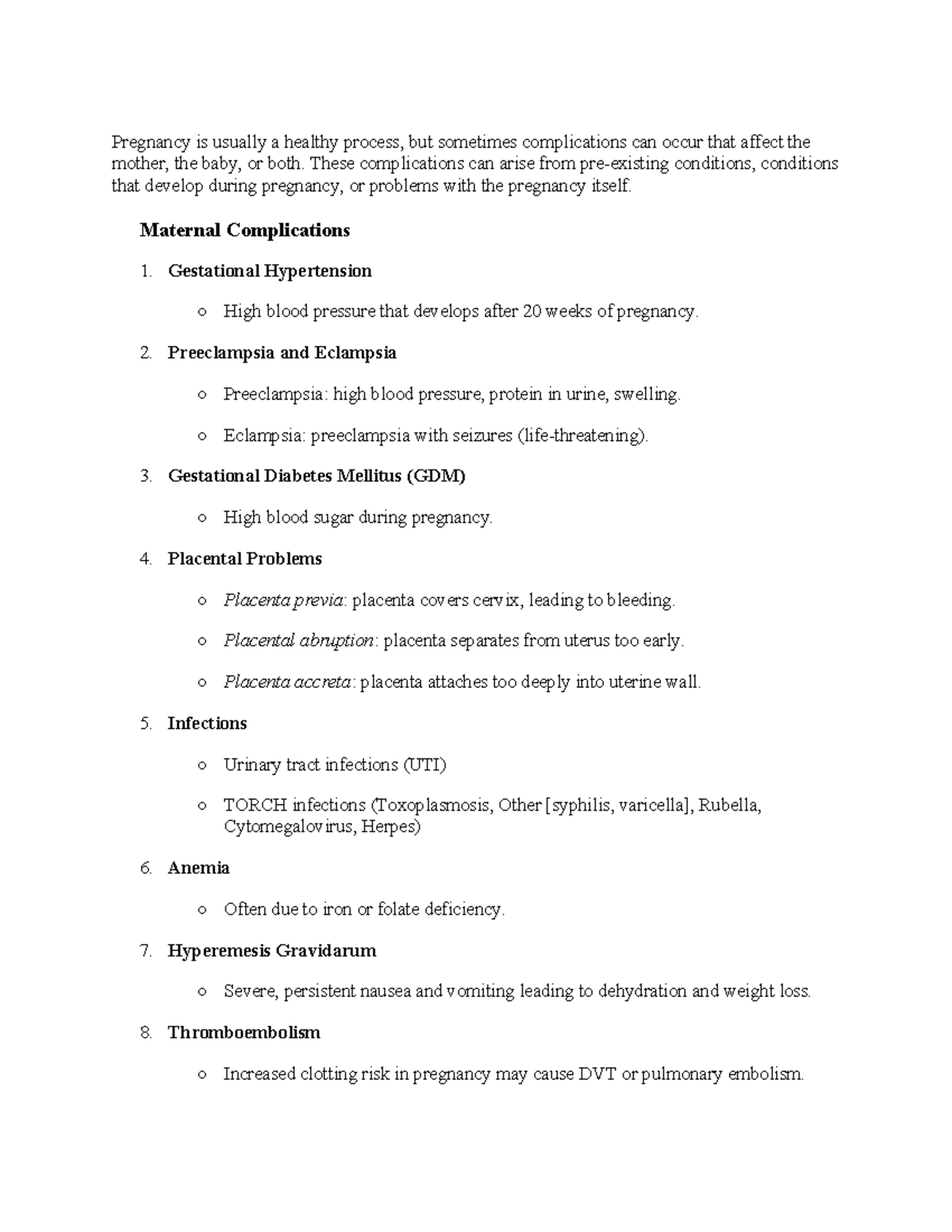 Pregnancy is usually a healthy process, but sometimes complications can occur that affect the mother, the baby, or both. These complications can arise from pre-existing conditions, conditions that develop during pregnancy, or problems with the pregnancy itself.

Maternal Complications

1. Gestational Hypertension

○ High blood pressure that develops after 20 weeks of pregnancy.

2. Preeclampsia and Eclampsia

○ Preeclampsia: high blood pressure, protein in urine, swelling.

○ Eclampsia: preeclampsia with seizures (life-threatening).

3. Gestational Diabetes Mellitus (GDM)

○ High blood sugar during pregnancy.

4. Placental Problems

○ Placenta previa: placenta covers cervix, leading to bleeding.

○ Placental abruption: placenta separates from uterus too early.

○ Placenta accreta: placenta attaches too deeply into uterine wall.

5. Infections

○ Urinary tract infections (UTI)

○ TORCH infections (Toxoplasmosis, Other [syphilis, varicella], Rubella, Cytomegalovirus, Herpes)

6. Anemia

○ Often due to iron or folate deficiency.

7. Hyperemesis Gravidarum

○ Severe, persistent nausea and vomiting leading to dehydration and weight loss.

8. Thromboembolism

○ Increased clotting risk in pregnancy may cause DVT or pulmonary embolism.